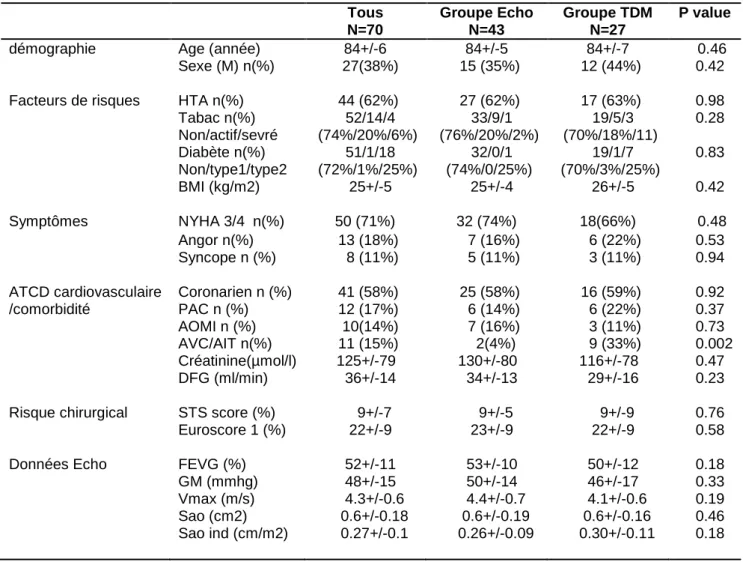 |  |  | Tous N=70 | Groupe Echo N=43 | Groupe TDM N=27 | P value |
|---|---|---|---|---|---|
| démographie | Age (année) | 84+/-6 | 84+/-5 | 84+/-7 | 0.46 |
|  | Sexe (M) n(%) | 27(38%) | 15 (35%) | 12 (44%) | 0.42 |
| Facteurs de risques | HTA n(%) | 44 (62%) | 27 (62%) | 17 (63%) | 0.98 |
|  | Tabac n(%) | 52/14/4 | 33/9/1 | 19/5/3 | 0.28 |
|  | Non/actif/sevré | (74%/20%/6%) | (76%/20%/2%) | (70%/18%/11) |  |
|  | Diabète n(%) | 51/1/18 | 32/0/1 | 19/1/7 | 0.83 |
|  | Non/type1/type2 | (72%/1%/25%) | (74%/0/25%) | (70%/3%/25%) |  |
|  | BMI (kg/m2) | 25+/-5 | 25+/-4 | 26+/-5 | 0.42 |
| Symptômes | NYHA 3/4 n(%) | 50 (71%) | 32 (74%) | 18(66%) | 0.48 |
|  | Angor n(%) | 13 (18%) | 7 (16%) | 6 (22%) | 0.53 |
|  | Syncope n (%) | 8 (11%) | 5 (11%) | 3 (11%) | 0.94 |
| ATCD cardiovasculaire /comorbidité | Coronarien n (%) | 41 (58%) | 25 (58%) | 16 (59%) | 0.92 |
|  | PAC n (%) | 12 (17%) | 6 (14%) | 6 (22%) | 0.37 |
|  | AOMI n (%) | 10(14%) | 7 (16%) | 3 (11%) | 0.73 |
|  | AVC/AIT n(%) | 11 (15%) | 2(4%) | 9 (33%) | 0.002 |
|  | Créatinine(µmol/l) | 125+/-79 | 130+/-80 | 116+/-78 | 0.47 |
|  | DFG (ml/min) | 36+/-14 | 34+/-13 | 29+/-16 | 0.23 |
| Risque chirurgical | STS score (%) | 9+/-7 | 9+/-5 | 9+/-9 | 0.76 |
|  | Euroscore 1 (%) | 22+/-9 | 23+/-9 | 22+/-9 | 0.58 |
| Données Echo | FEVG (%) | 52+/-11 | 53+/-10 | 50+/-12 | 0.18 |
|  | GM (mmhg) | 48+/-15 | 50+/-14 | 46+/-17 | 0.33 |
|  | Vmax (m/s) | 4.3+/-0.6 | 4.4+/-0.7 | 4.1+/-0.6 | 0.19 |
|  | Sao (cm2) | 0.6+/-0.18 | 0.6+/-0.19 | 0.6+/-0.16 | 0.46 |
|  | Sao ind (cm/m2) | 0.27+/-0.1 | 0.26+/-0.09 | 0.30+/-0.11 | 0.18 |